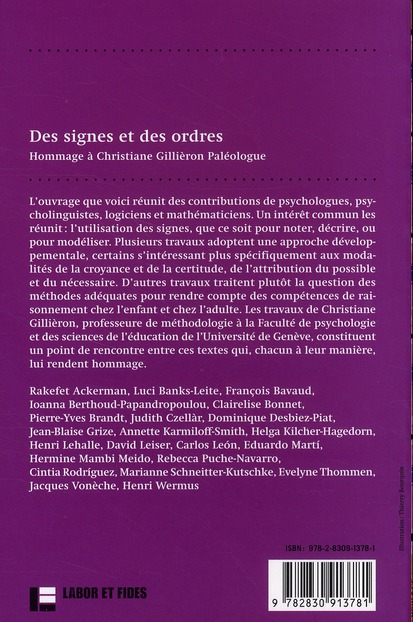 Des signes et des ordres

Hommage à Christiane Gillièron Paléologue

L'ouvrage que voici réunit des contributions de psychologues, psycholinguistes, logiciens et mathématiciens. Un intérêt commun les réunit : l'utilisation des signes, que ce soit pour noter, décrire, ou pour modéliser. Plusieurs travaux adoptent une approche développementale, certains s'intéressant plus spécifiquement aux modalités de la croyance et de la certitude, de l'attribution du possible et du nécessaire. D'autres travaux traitent plutôt la question des méthodes adéquates pour rendre compte des compétences de raisonnement chez l'enfant et chez l'adulte. Les travaux de Christiane Gillièron, professeure de méthodologie à la Faculté de psychologie et des sciences de l'éducation de l'Université de Genève, constituent un point de rencontre entre ces textes qui, chacun à leur manière, lui rendent hommage.

Rakefet Ackerman, Luci Banks-Leite, François Bavaud, Ioanna Berthoud-Papandropoulou, Clairelise Bonnet, Pierre-Yves Brandt, Judith Czellàr, Dominique Desbiez-Piat, Jean-Blaise Grize, Annette Karmiloff-Smith, Helga Kilcher-Hagedorn, Henri Lehalle, David Leiser, Carlos León, Eduardo Martí, Hermine Mambi Meido, Rebecca Puche-Navarro, Cintia Rodríguez, Marianne Schneitter-Kutschke, Evelyne Thommen, Jacques Vonèche, Henri Wermus

Illustration : Thierry Bourquin

ISBN : 978-2-8309-1378-1

LABOR ET FIDES

9 782830 913781